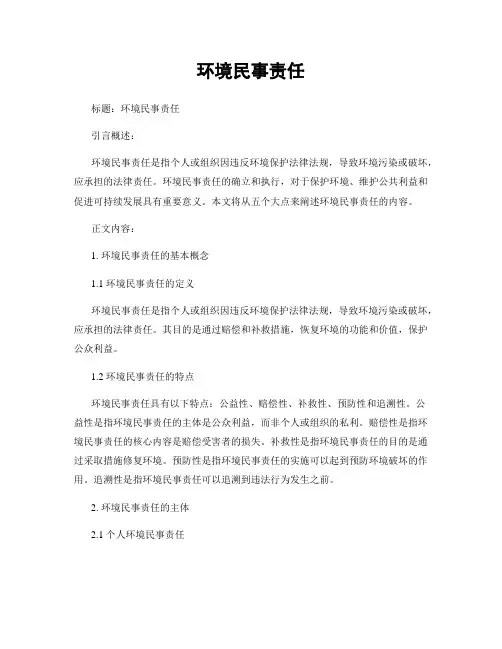 环境民事责任

标题：环境民事责任

引言概述：

环境民事责任是指个人或组织因违反环境保护法律法规，导致环境污染或破坏，应承担的法律责任。环境民事责任的确立和执行，对于保护环境、维护公共利益和促进可持续发展具有重要意义。本文将从五个大点来阐述环境民事责任的内容。

正文内容：

1. 环境民事责任的基本概念

1.1 环境民事责任的定义

环境民事责任是指个人或组织因违反环境保护法律法规，导致环境污染或破坏，应承担的法律责任。其目的是通过赔偿和补救措施，恢复环境的功能和价值，保护公众利益。

1.2 环境民事责任的特点

环境民事责任具有以下特点：公益性、赔偿性、补救性、预防性和追溯性。公益性是指环境民事责任的主体是公众利益，而非个人或组织的私利。赔偿性是指环境民事责任的核心内容是赔偿受害者的损失。补救性是指环境民事责任的目的是通过采取措施修复环境。预防性是指环境民事责任的实施可以起到预防环境破坏的作用。追溯性是指环境民事责任可以追溯到违法行为发生之前。

2. 环境民事责任的主体

2.1 个人环境民事责任